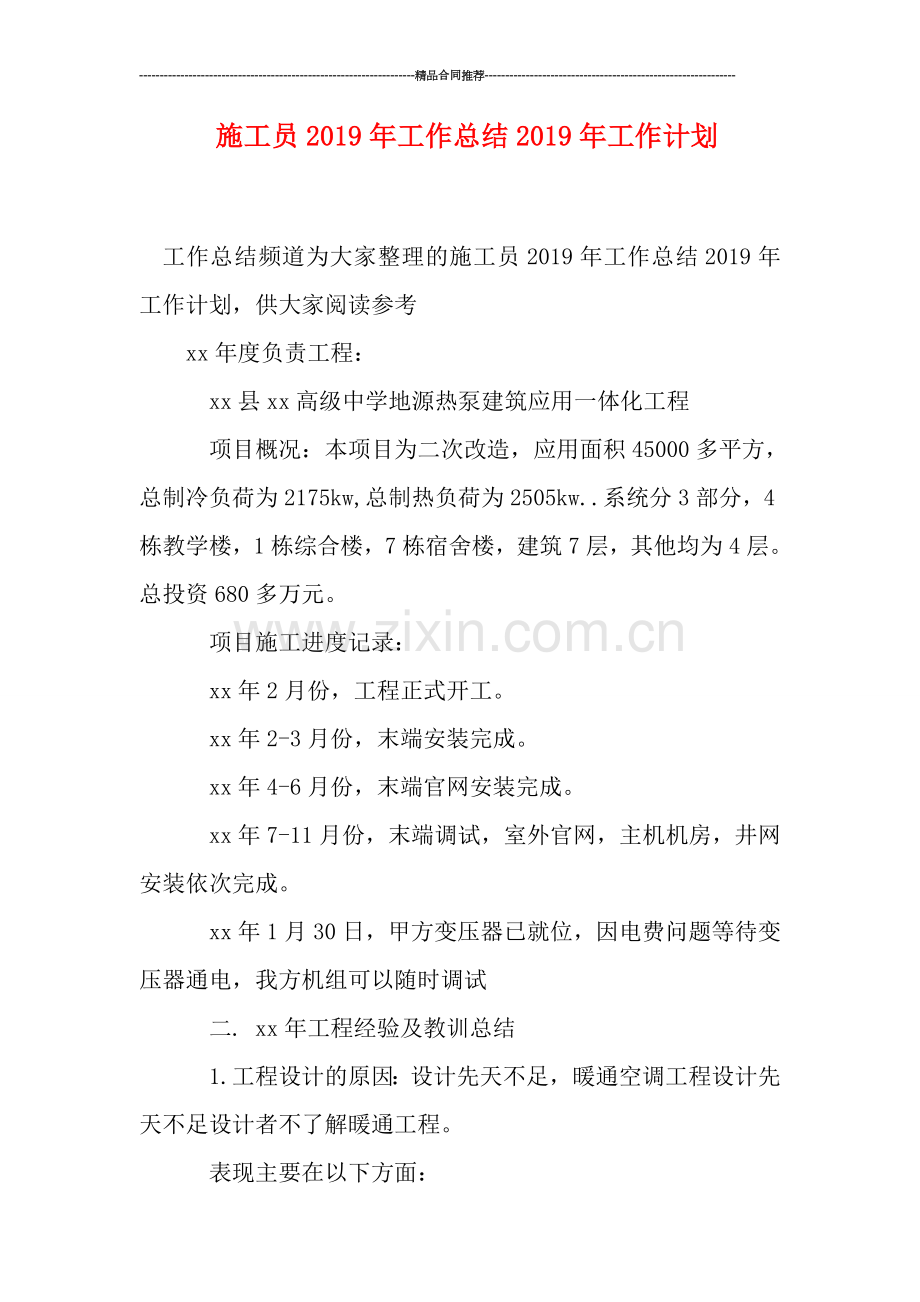 精品合同推荐

施工员2019年工作总结2019年工作计划

工作总结频道为大家整理的施工员2019年工作总结2019年工作计划，供大家阅读参考

xx年度负责工程：

xx县xx高级中学地源热泵建筑应用一体化工程

项目概况：本项目为二次改造，应用面积45000多平方，总制冷负荷为2175kw,总制热负荷为2505kw..系统分3部分，4栋教学楼，1栋综合楼，7栋宿舍楼，建筑7层，其他均为4层。总投资680多万元。

项目施工进度记录：

xx年2月份，工程正式开工。

xx年2-3月份，末端安装完成。

xx年4-6月份，末端官网安装完成。

xx年7-11月份，末端调试，室外官网，主机机房，井网安装依次完成。

xx年1月30日，甲方变压器已就位，因电费问题等待变压器通电，我方机组可以随时调试

二. xx年工程经验及教训总结

1.工程设计的原因：设计先天不足，暖通空调工程设计先天不足设计者不了解暖通工程。

表现主要在以下方面：

www.zixin.com.cn